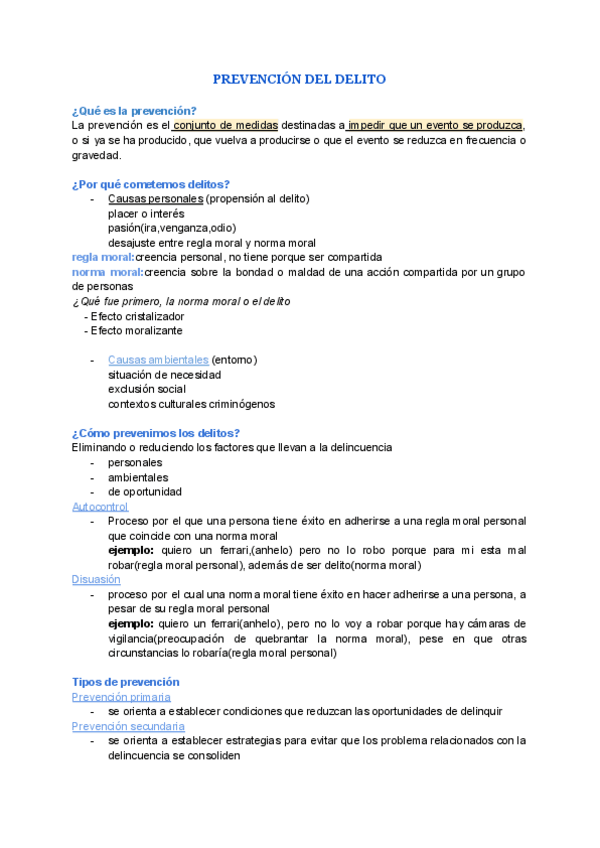 PREVENCIÓN DEL DELITO

¿Qué es la prevención?
La prevención es el conjunto de medidas destinadas a impedir que un evento se produzca, o si ya se ha producido, que vuelva a producirse o que el evento se reduzca en frecuencia o gravedad.

¿Por qué cometemos delitos?
- Causas personales (propensión al delito)
placer o interés
pasión(ira,venganza,odio)
desajuste entre regla moral y norma moral
regla moral:creencia personal, no tiene porque ser compartida
norma moral:creencia sobre la bondad o maldad de una acción compartida por un grupo de personas
¿Qué fue primero, la norma moral o el delito
- Efecto cristalizador
- Efecto moralizante

- Causas ambientales (entorno)
situación de necesidad
exclusión social
contextos culturales criminógenos

¿Cómo prevenimos los delitos?
Eliminando o reduciendo los factores que llevan a la delincuencia
- personales
- ambientales
- de oportunidad
Autocontrol
- Proceso por el que una persona tiene éxito en adherirse a una regla moral personal que coincide con una norma moral
ejemplo: quiero un ferrari,(anhelo) pero no lo robo porque para mi esta mal robar(regla moral personal), además de ser delito(norma moral)
Disuasión
- proceso por el cual una norma moral tiene éxito en hacer adherirse a una persona, a pesar de su regla moral personal
ejemplo: quiero un ferrari(anhelo), pero no lo voy a robar porque hay cámaras de vigilancia(preocupación de quebrantar la norma moral), pese en que otras circunstancias lo robaría(regla moral personal)

Tipos de prevención
Prevención primaria
- se orienta a establecer condiciones que reduzcan las oportunidades de delinquir
Prevención secundaria
- se orienta a establecer estrategias para evitar que los problema relacionados con la delincuencia se consoliden